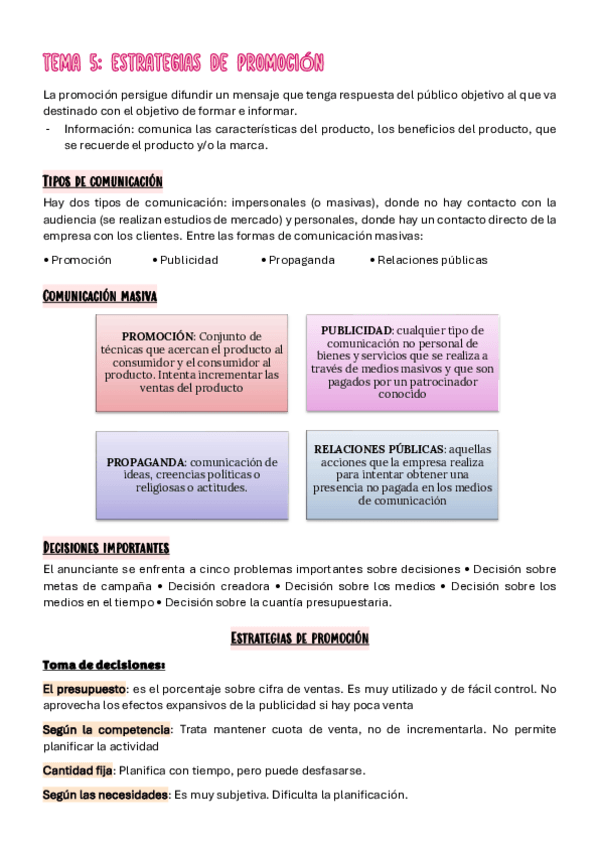 TEMA 5: ESTRATEGIAS DE PROMOCIÓN

La promoción persigue difundir un mensaje que tenga respuesta del público objetivo al que va destinado con el objetivo de formar e informar.

- Información: comunica las características del producto, los beneficios del producto, que se recuerde el producto y/o la marca.

TIPOS DE COMUNICACIÓN

Hay dos tipos de comunicación: impersonales (o masivas), donde no hay contacto con la audiencia (se realizan estudios de mercado) y personales, donde hay un contacto directo de la empresa con los clientes. Entre las formas de comunicación masivas:

• Promoción • Publicidad • Propaganda • Relaciones públicas

COMUNICACIÓN MASIVA

PROMOCIÓN: Conjunto de técnicas que acercan el producto al consumidor y el consumidor al producto. Intenta incrementar las ventas del producto

PUBLICIDAD: cualquier tipo de comunicación no personal de bienes y servicios que se realiza a través de medios masivos y que son pagados por un patrocinador conocido

PROPAGANDA: comunicación de ideas, creencias políticas o religiosas o actitudes.

RELACIONES PÚBLICAS: aquellas acciones que la empresa realiza para intentar obtener una presencia no pagada en los medios de comunicación

DECISIONES IMPORTANTES

El anunciante se enfrenta a cinco problemas importantes sobre decisiones • Decisión sobre metas de campaña • Decisión creadora • Decisión sobre los medios • Decisión sobre los medios en el tiempo • Decisión sobre la cuantía presupuestaria.

ESTRATEGIAS DE PROMOCIÓN

Toma de decisiones:

El presupuesto: es el porcentaje sobre cifra de ventas. Es muy utilizado y de fácil control. No aprovecha los efectos expansivos de la publicidad si hay poca venta

Según la competencia: Trata mantener cuota de venta, no de incrementarla. No permite planificar la actividad

Cantidad fija: Planifica con tiempo, pero puede desfasarse.

Según las necesidades: Es muy subjetiva. Dificulta la planificación.